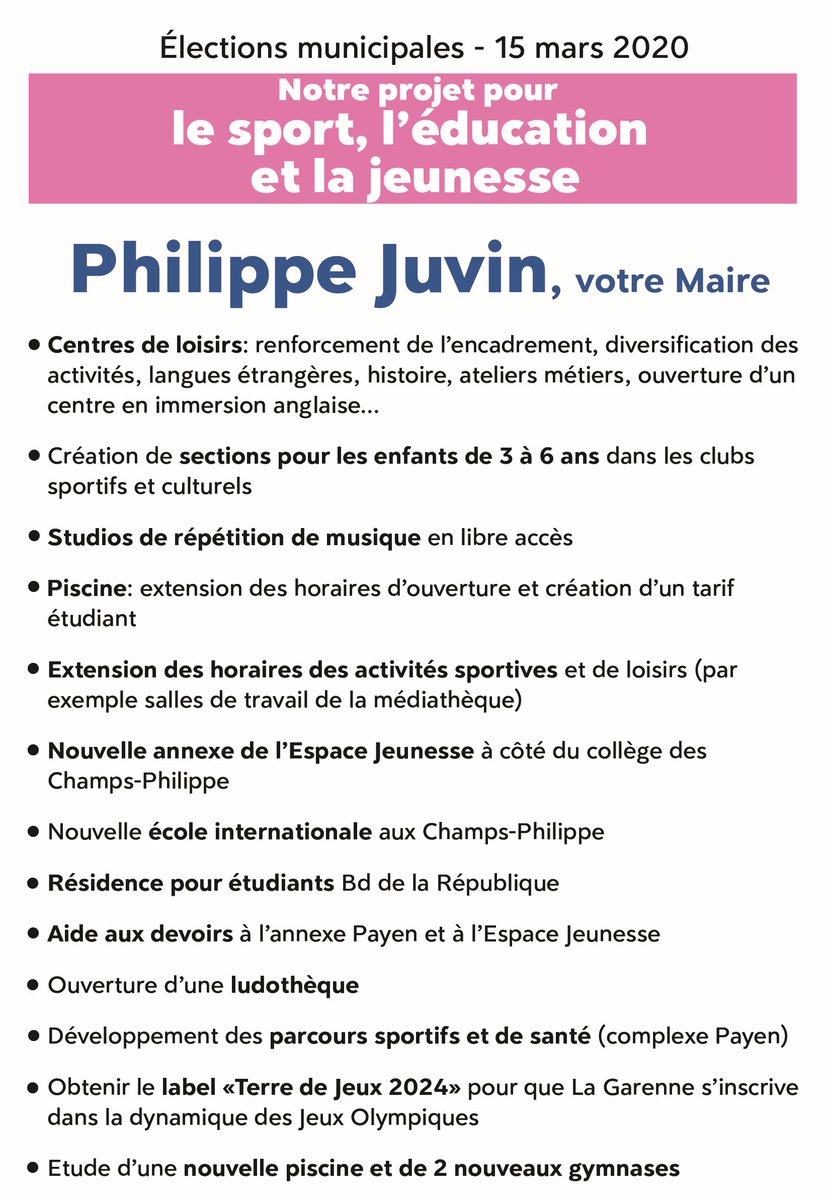 Élections municipales - 15 mars 2020

Notre projet pour
le sport, l'éducation et la jeunesse

Philippe Juvin, votre Maire

• Centres de loisirs: renforcement de l'encadrement, diversification des activités, langues étrangères, histoire, ateliers métiers, ouverture d'un centre en immersion anglaise...

• Création de sections pour les enfants de 3 à 6 ans dans les clubs sportifs et culturels

• Studios de répétition de musique en libre accès

• Piscine: extension des horaires d'ouverture et création d'un tarif étudiant

• Extension des horaires des activités sportives et de loisirs (par exemple salles de travail de la médiathèque)

• Nouvelle annexe de l'Espace Jeunesse à côté du collège des Champs-Philippe

• Nouvelle école internationale aux Champs-Philippe

• Résidence pour étudiants Bd de la République

• Aide aux devoirs à l'annexe Payen et à l'Espace Jeunesse

• Ouverture d'une ludothèque

• Développement des parcours sportifs et de santé (complexe Payen)

• Obtenir le label «Terre de Jeux 2024» pour que La Garenne s'inscrive dans la dynamique des Jeux Olympiques

• Etude d'une nouvelle piscine et de 2 nouveaux gymnases